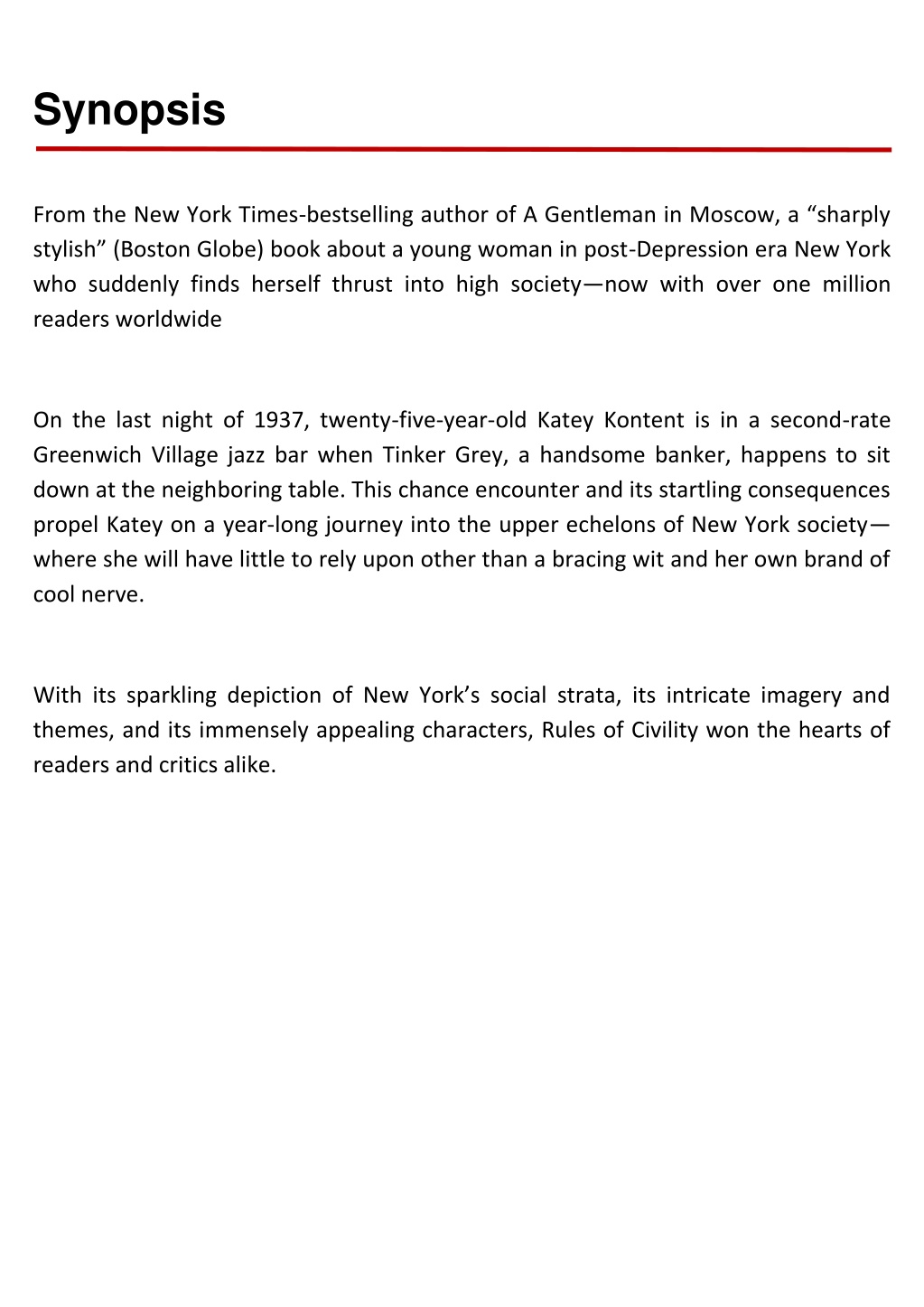 Synopsis

From the New York Times-bestselling author of A Gentleman in Moscow, a “sharply stylish” (Boston Globe) book about a young woman in post-Depression era New York who suddenly finds herself thrust into high society—now with over one million readers worldwide

On the last night of 1937, twenty-five-year-old Katey Kontent is in a second-rate Greenwich Village jazz bar when Tinker Grey, a handsome banker, happens to sit down at the neighboring table. This chance encounter and its startling consequences propel Katey on a year-long journey into the upper echelons of New York society—where she will have little to rely upon other than a bracing wit and her own brand of cool nerve.

With its sparkling depiction of New York’s social strata, its intricate imagery and themes, and its immensely appealing characters, Rules of Civility won the hearts of readers and critics alike.